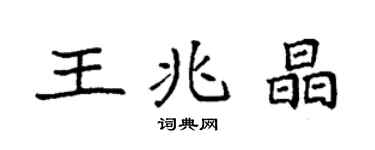 王兆晶

词典网